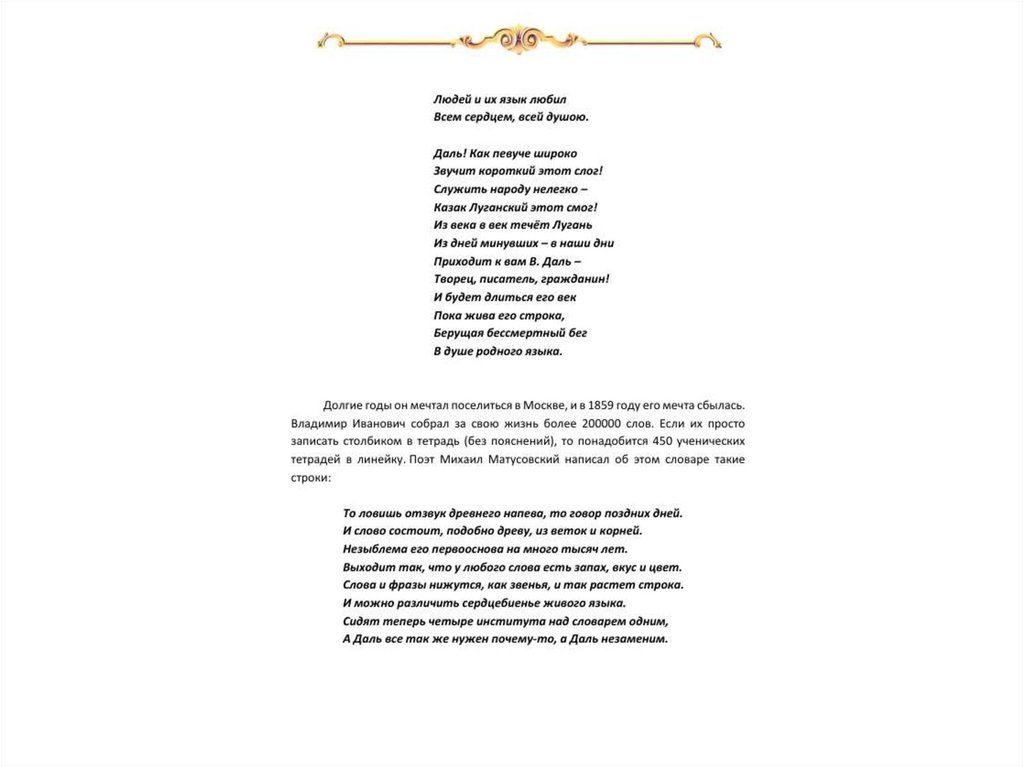 Людей и их язык любил
Всем сердцем, всей душою.

Даль! Как певуче широко
Звучит короткий этот слог!
Служить народу нелегко –
Казак Луганский этот смог!
Из века в век течёт Лугань
Из дней минувших – в наши дни
Приходит к вам В. Даль –
Творец, писатель, гражданин!
И будет длиться его век
Пока жива его строка,
Берущая бессмертный бег
В душе родного языка.

Долгие годы он мечтал поселиться в Москве, и в 1859 году его мечта сбылась. Владимир Иванович собрал за свою жизнь более 200000 слов. Если их просто записать столбиком в тетрадь (без пояснений), то понадобится 450 ученических тетрадей в линейку. Поэт Михаил Матусовский написал об этом словаре такие строки:

То ловишь отзвук древнего напева, то говор поздних дней.
И слово состоит, подобно древу, из веток и корней.
Незыблема его первооснова на много тысяч лет.
Выходит так, что у любого слова есть запах, вкус и цвет.
Слова и фразы нижутся, как звенья, и так растет строка.
И можно различить сердцебиенье живого языка.
Сидят теперь четыре института над словарем одним,
А Даль все так же нужен почему-то, а Даль незаменим.